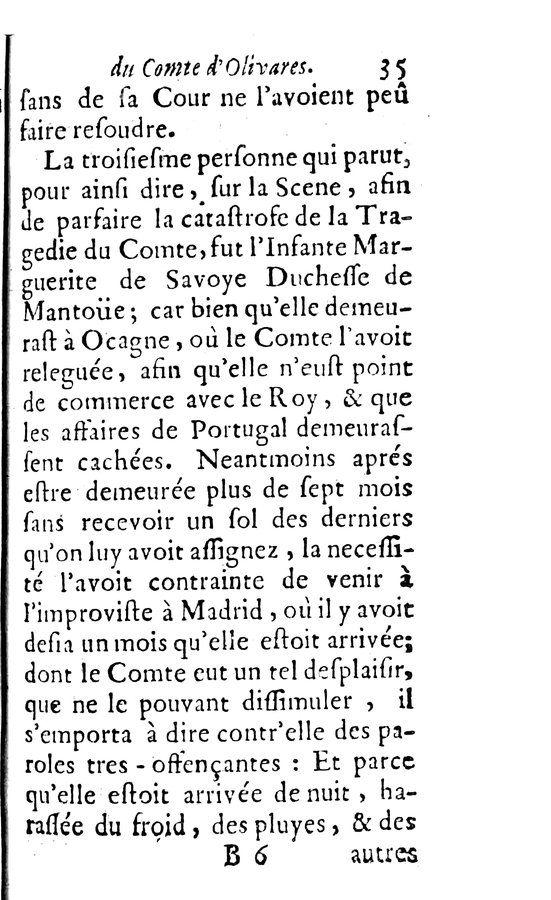 du Comte d'Olivares. 35

ſans de ſa Cour ne l'avoient peû faire reſoudre.

La troiſieſme perſonne qui parut, pour ainſi dire, ſur la Scene, afin de parfaire la cataſtrofe de la Tragedie du Comte, fut l'Infante Marguerite de Savoye Ducheſſe de Mantoüe; car bien qu'elle demeuraſt à Ocagne, où le Comte l'avoit releguée, afin qu'elle n'euſt point de commerce avec le Roy, & que les affaires de Portugal demeuraſſent cachées. Neantmoins aprés eſtre demeurée plus de ſept mois ſans recevoir un ſol des derniers qu'on luy avoit aſſignez, la neceſſité l'avoit contrainte de venir à l'improviſte à Madrid, où il y avoit deſia un mois qu'elle eſtoit arrivée; dont le Comte eut un tel deſplaiſir, que ne le pouvant diſſimuler, il s'emporta à dire contr'elle des paroles tres-offençantes: Et parce qu'elle eſtoit arrivée de nuit, haraſſée du froid, des pluyes, & des

B 6 autres